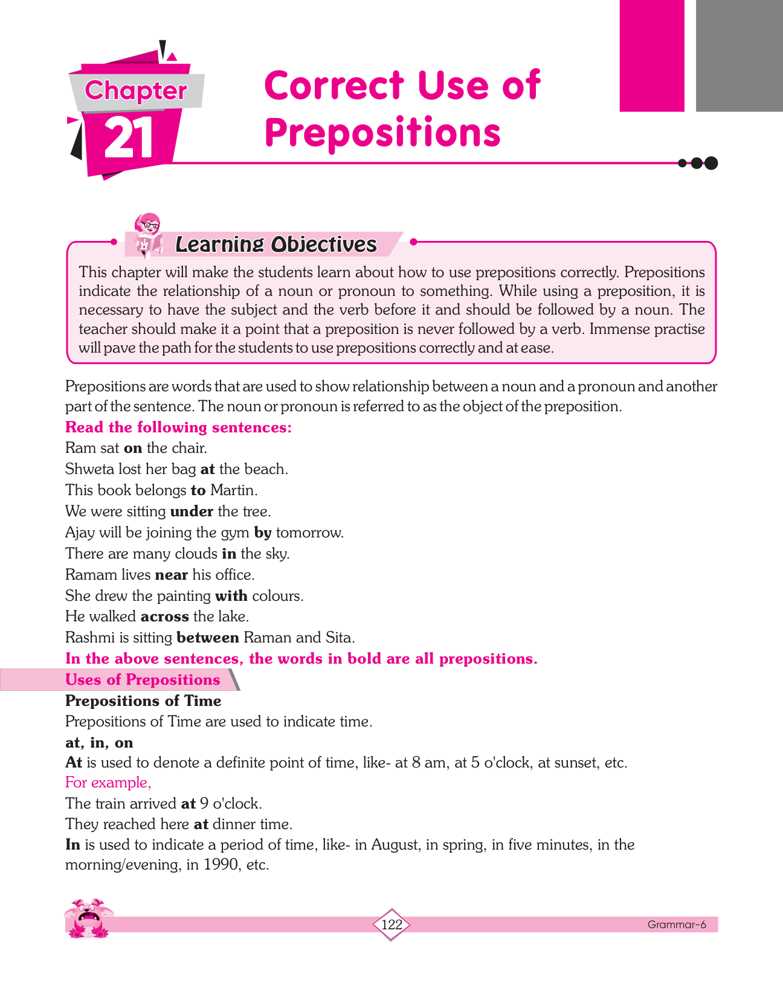 Chapter
21

Correct Use of Prepositions

Learning Objectives

This chapter will make the students learn about how to use prepositions correctly. Prepositions indicate the relationship of a noun or pronoun to something. While using a preposition, it is necessary to have the subject and the verb before it and should be followed by a noun. The teacher should make it a point that a preposition is never followed by a verb. Immense practise will pave the path for the students to use prepositions correctly and at ease.

Prepositions are words that are used to show relationship between a noun and a pronoun and another part of the sentence. The noun or pronoun is referred to as the object of the preposition.

Read the following sentences:
Ram sat on the chair.
Shweta lost her bag at the beach.
This book belongs to Martin.
We were sitting under the tree.
Ajay will be joining the gym by tomorrow.
There are many clouds in the sky.
Ramam lives near his office.
She drew the painting with colours.
He walked across the lake.
Rashmi is sitting between Raman and Sita.
In the above sentences, the words in bold are all prepositions.

Uses of Prepositions
Prepositions of Time
Prepositions of Time are used to indicate time.
at, in, on
At is used to denote a definite point of time, like- at 8 am, at 5 o'clock, at sunset, etc.
For example,
The train arrived at 9 o'clock.
They reached here at dinner time.
In is used to indicate a period of time, like- in August, in spring, in five minutes, in the morning/evening, in 1990, etc.

122
Grammar-6